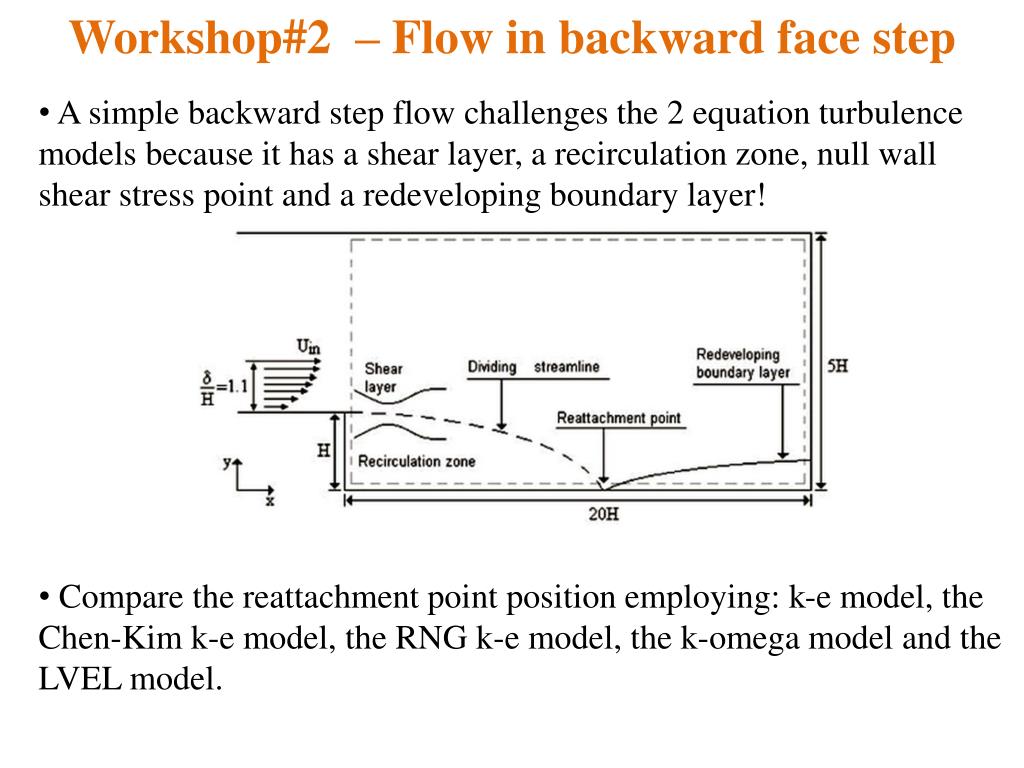 Workshop#2 – Flow in backward face step

• A simple backward step flow challenges the 2 equation turbulence models because it has a shear layer, a recirculation zone, null wall shear stress point and a redeveloping boundary layer!

$U_{in}$

$\frac{\delta}{H}=1.1$

Shear layer

Dividing streamline

Redeveloping boundary layer

5H

Reattachment point

H

Recirculation zone

y

x

20H

• Compare the reattachment point position employing: k-e model, the Chen-Kim k-e model, the RNG k-e model, the k-omega model and the LVEL model.